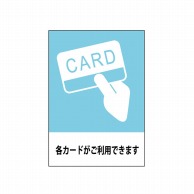 CARD

各カードがご利用できます